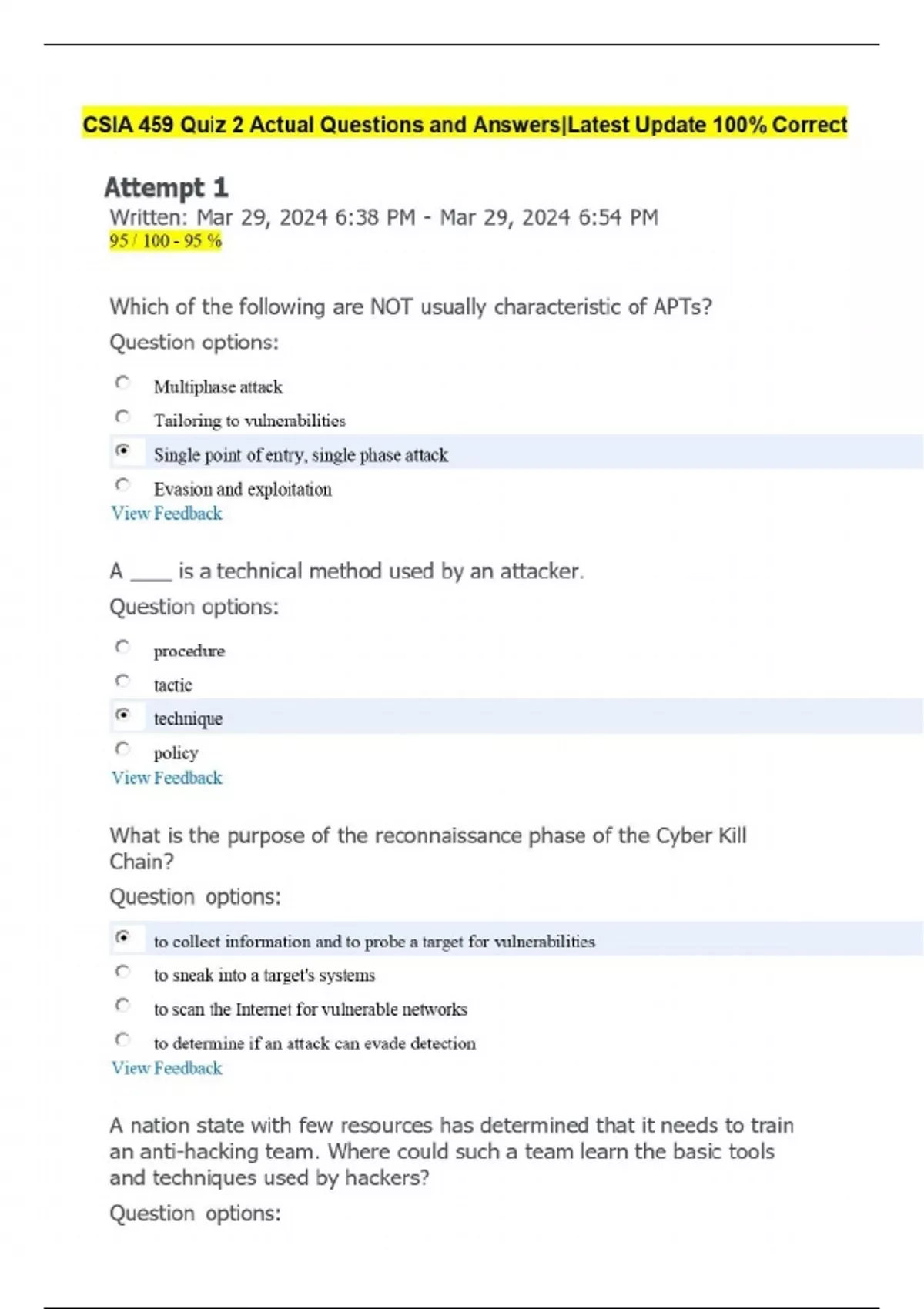 CSIA 459 Quiz 2 Actual Questions and Answers|Latest Update 100% Correct

Attempt 1

Written: Mar 29, 2024 6:38 PM - Mar 29, 2024 6:54 PM

95 / 100 - 95 %

Which of the following are NOT usually characteristic of APTs?

Question options:

Multiphase attack

Tailoring to vulnerabilities

Single point of entry, single phase attack

Evasion and exploitation

View Feedback

A ____ is a technical method used by an attacker.

Question options:

procedure

tactic

technique

policy

View Feedback

What is the purpose of the reconnaissance phase of the Cyber Kill Chain?

Question options:

to collect information and to probe a target for vulnerabilities

to sneak into a target's systems

to scan the Internet for vulnerable networks

to determine if an attack can evade detection

View Feedback

A nation state with few resources has determined that it needs to train an anti-hacking team. Where could such a team learn the basic tools and techniques used by hackers?

Question options: